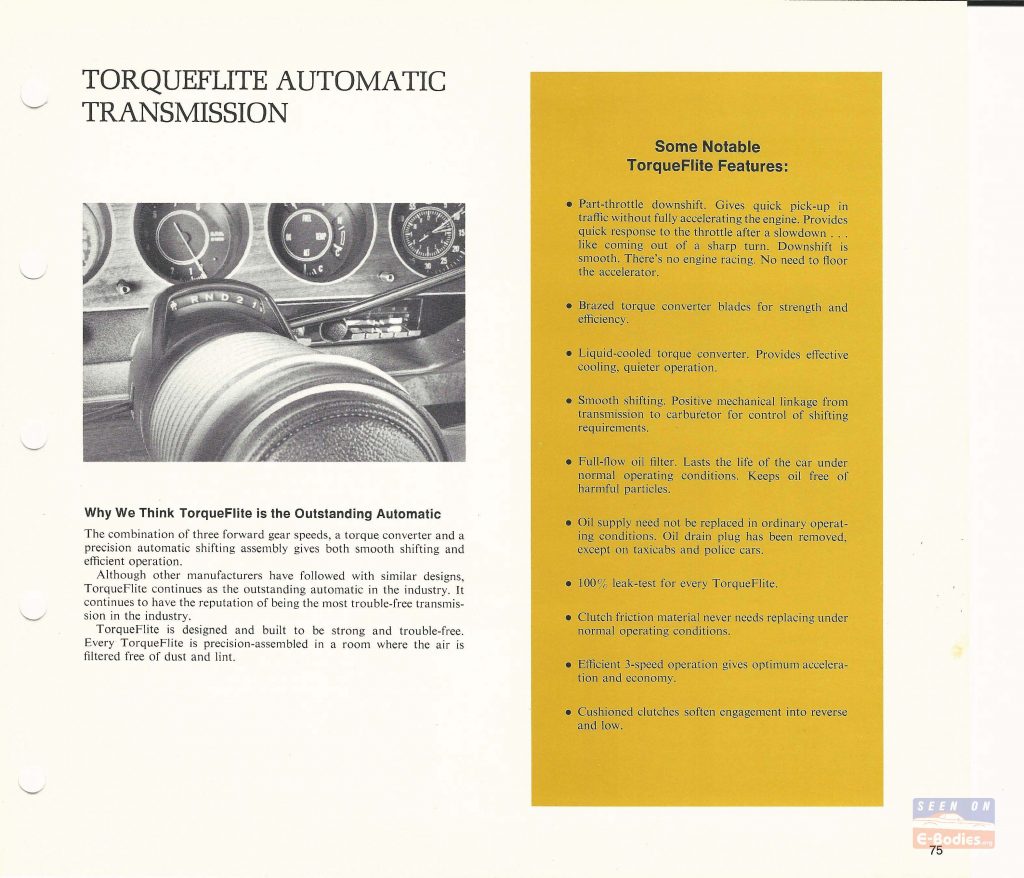 TORQUEFLITE AUTOMATIC TRANSMISSION

P R N D 2 1

Why We Think TorqueFlite is the Outstanding Automatic

The combination of three forward gear speeds, a torque converter and a precision automatic shifting assembly gives both smooth shifting and efficient operation.

Although other manufacturers have followed with similar designs, TorqueFlite continues as the outstanding automatic in the industry. It continues to have the reputation of being the most trouble-free transmission in the industry.

TorqueFlite is designed and built to be strong and trouble-free. Every TorqueFlite is precision-assembled in a room where the air is filtered free of dust and lint.

Some Notable TorqueFlite Features:

• Part-throttle downshift. Gives quick pick-up in traffic without fully accelerating the engine. Provides quick response to the throttle after a slowdown . . . like coming out of a sharp turn. Downshift is smooth. There's no engine racing. No need to floor the accelerator.

• Brazed torque converter blades for strength and efficiency.

• Liquid-cooled torque converter. Provides effective cooling, quieter operation.

• Smooth shifting. Positive mechanical linkage from transmission to carburetor for control of shifting requirements.

• Full-flow oil filter. Lasts the life of the car under normal operating conditions. Keeps oil free of harmful particles.

• Oil supply need not be replaced in ordinary operating conditions. Oil drain plug has been removed, except on taxicabs and police cars.

• 100% leak-test for every TorqueFlite.

• Clutch friction material never needs replacing under normal operating conditions.

• Efficient 3-speed operation gives optimum acceleration and economy.

• Cushioned clutches soften engagement into reverse and low.

SEEN ON E-Bodies.org

75